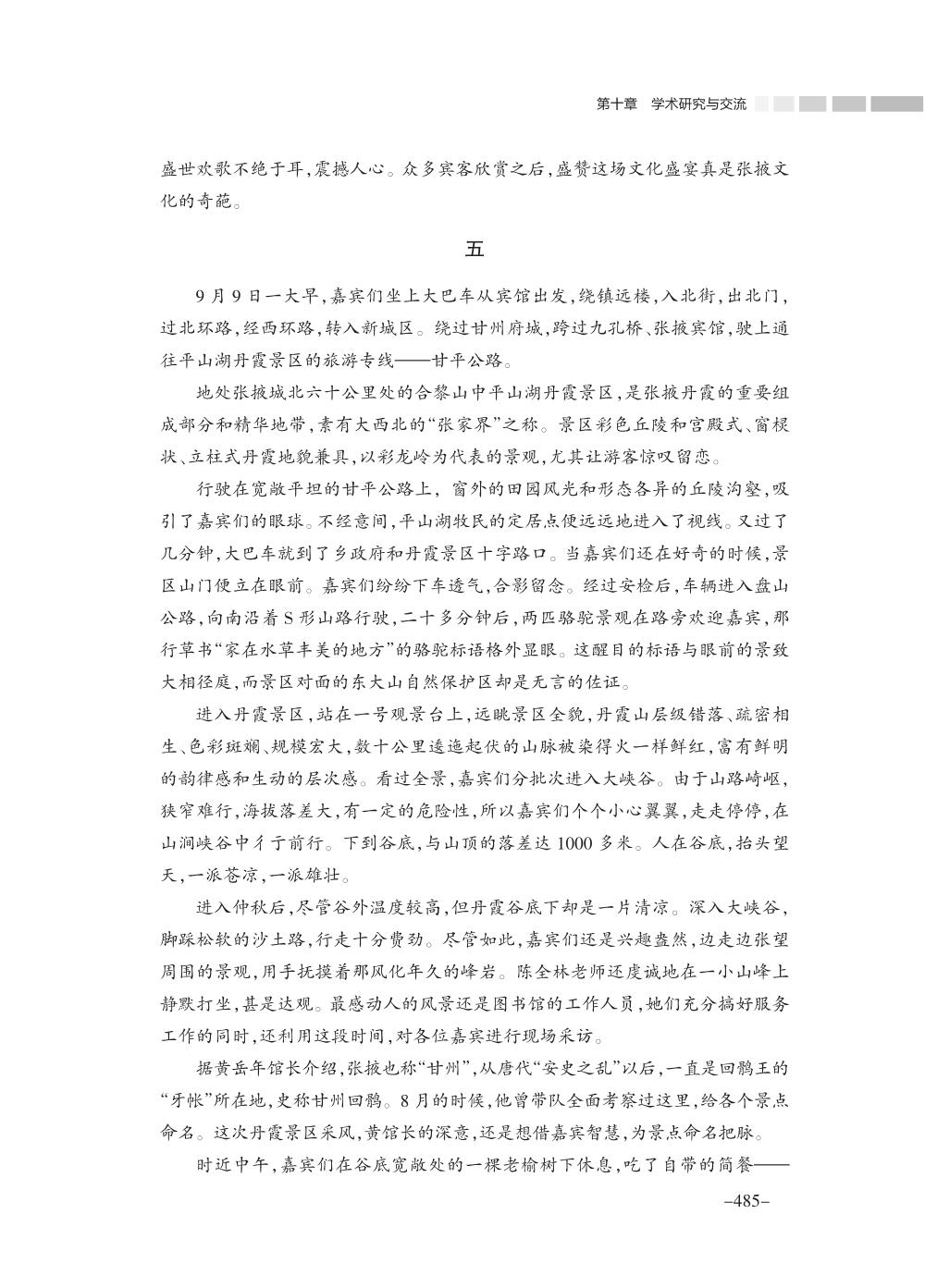 第十章 学术研究与交流

盛世欢歌不绝于耳，震撼人心。众多宾客欣赏之后，盛赞这场文化盛宴真是张掖文化的奇葩。

五

9月9日一大早，嘉宾们坐上大巴车从宾馆出发，绕镇远楼，入北街，出北门，过北环路，经西环路，转入新城区。绕过甘州府城，跨过九孔桥、张掖宾馆，驶上通往平山湖丹霞景区的旅游专线——甘平公路。

地处张掖城北六十公里处的合黎山中平山湖丹霞景区，是张掖丹霞的重要组成部分和精华地带，素有大西北的“张家界”之称。景区彩色丘陵和宫殿式、窗棂状、立柱式丹霞地貌兼具，以彩龙岭为代表的景观，尤其让游客惊叹留恋。

行驶在宽敞平坦的甘平公路上，窗外的田园风光和形态各异的丘陵沟壑，吸引了嘉宾们的眼球。不经意间，平山湖牧民的定居点便远远地进入了视线。又过了几分钟，大巴车就到了乡政府和丹霞景区十字路口。当嘉宾们还在好奇的时候，景区山门便立在眼前。嘉宾们纷纷下车透气，合影留念。经过安检后，车辆进入盘山公路，向南沿着S形山路行驶，二十多分钟后，两匹骆驼景观在路旁欢迎嘉宾，那行草书“家在水草丰美的地方”的骆驼标语格外显眼。这醒目的标语与眼前的景致大相径庭，而景区对面的东大山自然保护区却是无言的佐证。

进入丹霞景区，站在一号观景台上，远眺景区全貌，丹霞山层级错落、疏密相生、色彩斑斓、规模宏大，数十公里逶迤起伏的山脉被染得火一样鲜红，富有鲜明的韵律感和生动的层次感。看过全景，嘉宾们分批次进入大峡谷。由于山路崎岖，狭窄难行，海拔落差大，有一定的危险性，所以嘉宾们个个小心翼翼，走走停停，在山涧峡谷中彳亍前行。下到谷底，与山顶的落差达1000多米。人在谷底，抬头望天，一派苍凉，一派雄壮。

进入仲秋后，尽管谷外温度较高，但丹霞谷底下却是一片清凉。深入大峡谷，脚踩松软的沙土路，行走十分费劲。尽管如此，嘉宾们还是兴趣盎然，边走边张望周围的景观，用手抚摸着那风化年久的峰岩。陈全林老师还虔诚地在一小山峰上静默打坐，甚是达观。最感动人的风景还是图书馆的工作人员，她们充分搞好服务工作的同时，还利用这段时间，对各位嘉宾进行现场采访。

据黄岳年馆长介绍，张掖也称“甘州”，从唐代“安史之乱”以后，一直是回鹘王的“牙帐”所在地，史称甘州回鹘。8月的时候，他曾带队全面考察过这里，给各个景点命名。这次丹霞景区采风，黄馆长的深意，还是想借嘉宾智慧，为景点命名把脉。

时近中午，嘉宾们在谷底宽敞处的一棵老榆树下休息，吃了自带的简餐——

–485–